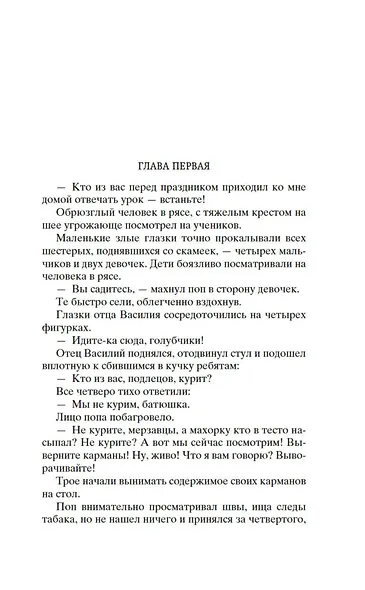 ГЛАВА ПЕРВАЯ

— Кто из вас перед праздником приходил ко мне домой отвечать урок — встаньте!

Обрюзглый человек в рясе, с тяжелым крестом на шее угрожающе посмотрел на учеников.

Маленькие злые глазки точно прокалывали всех шестерых, поднявшихся со скамеек, — четырех мальчиков и двух девочек. Дети боязливо посматривали на человека в рясе.

— Вы садитесь, — махнул поп в сторону девочек.

Те быстро сели, облегченно вздохнув.

Глазки отца Василия сосредоточились на четырех фигурках.

— Идите-ка сюда, голубчики!

Отец Василий поднялся, отодвинул стул и подошел вплотную к сбившимся в кучку ребятам:

— Кто из вас, подлецов, курит?

Все четверо тихо ответили:

— Мы не курим, батюшка.

Лицо попа побагровело.

— Не курите, мерзавцы, а махорку кто в тесто насыпал? Не курите? А вот мы сейчас посмотрим! Выверните карманы! Ну, живо! Что я вам говорю? Выворачивайте!

Трое начали вынимать содержимое своих карманов на стол.

Поп внимательно просматривал швы, ища следы табака, но не нашел ничего и принялся за четвертого,